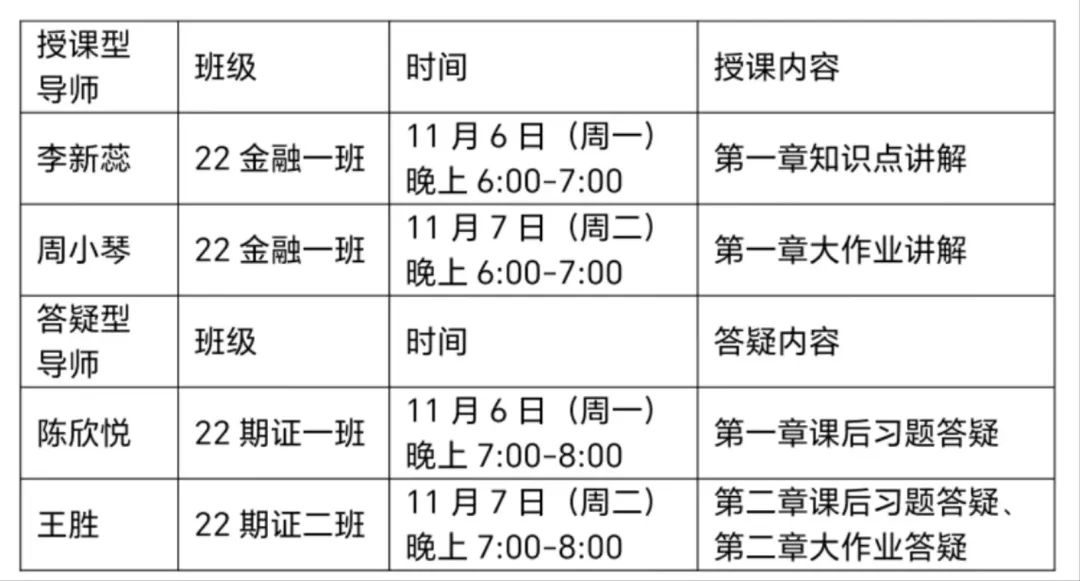 | 授课型导师 | 班级 | 时间 | 授课内容 |
|---|---|---|---|
| 李新蕊 | 22金融一班 | 11月6日（周一）晚上6:00-7:00 | 第一章知识点讲解 |
| 周小琴 | 22金融一班 | 11月7日（周二）晚上6:00-7:00 | 第一章大作业讲解 |
| 答疑型导师 | 班级 | 时间 | 答疑内容 |
| 陈欣悦 | 22期证一班 | 11月6日（周一）晚上7:00-8:00 | 第一章课后习题答疑 |
| 王胜 | 22期证二班 | 11月7日（周二）晚上7:00-8:00 | 第二章课后习题答疑、第二章大作业答疑 |